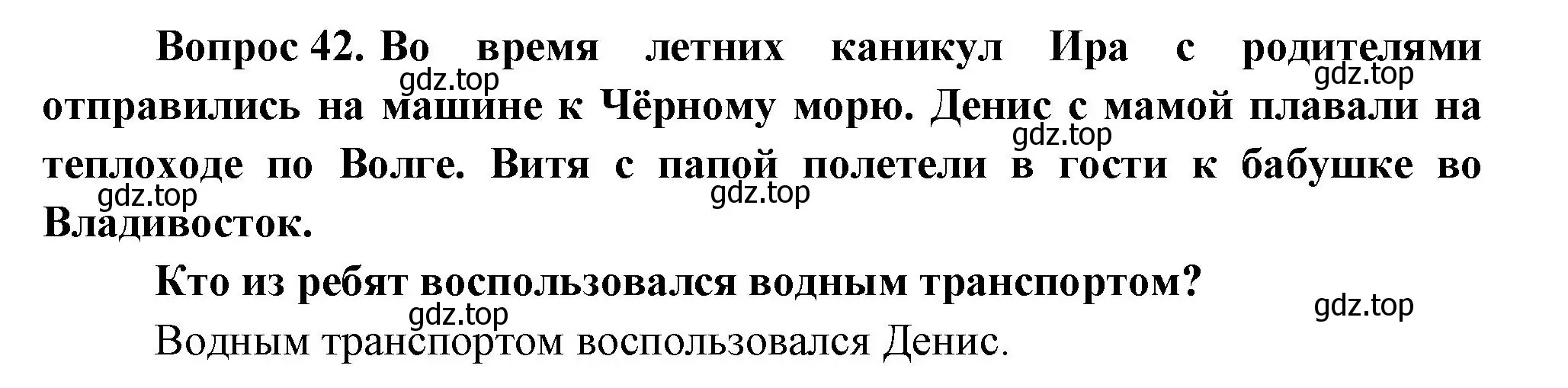 Вопрос 42. Во время летних каникул Ира с родителями отправились на машине к Чёрному морю. Денис с мамой плавали на теплоходе по Волге. Витя с папой полетели в гости к бабушке во Владивосток.

gdz.top gdz.top gdz.top gdz.top gdz.top

Кто из ребят воспользовался водным транспортом?

gdz.top gdz.top

Водным транспортом воспользовался Денис.